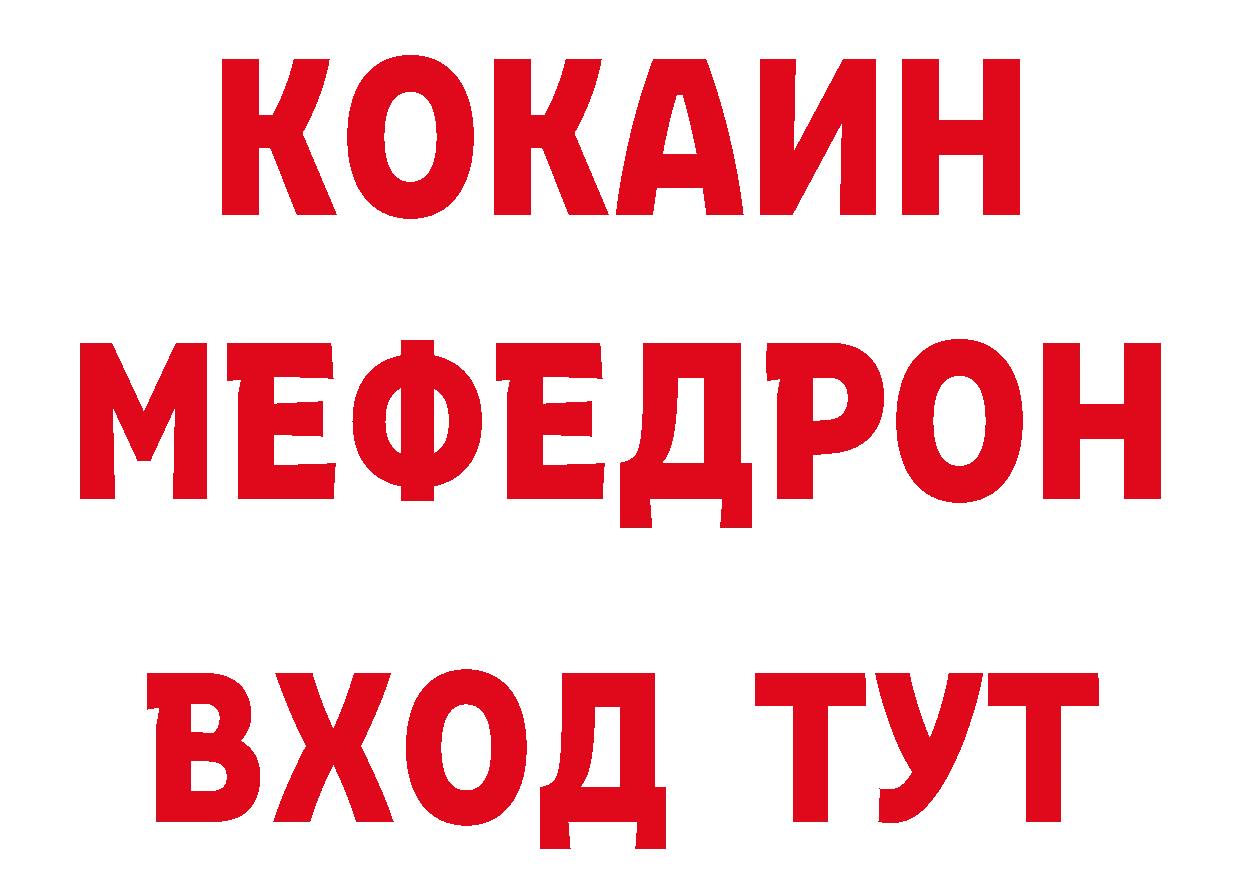 КОКАИН
МЕФЕДРОН
ВХОД ТУТ